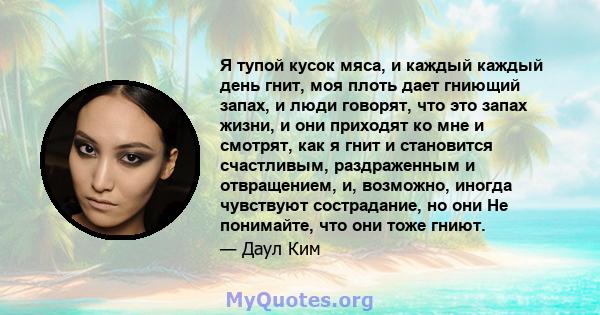 Я тупой кусок мяса, и каждый каждый день гнит, моя плоть дает гниющий запах, и люди говорят, что это запах жизни, и они приходят ко мне и смотрят, как я гнит и становится счастливым, раздраженным и отвращением, и, возможно, иногда чувствуют сострадание, но они Не понимайте, что они тоже гниют.
— Даул Ким

MyQuotes.org